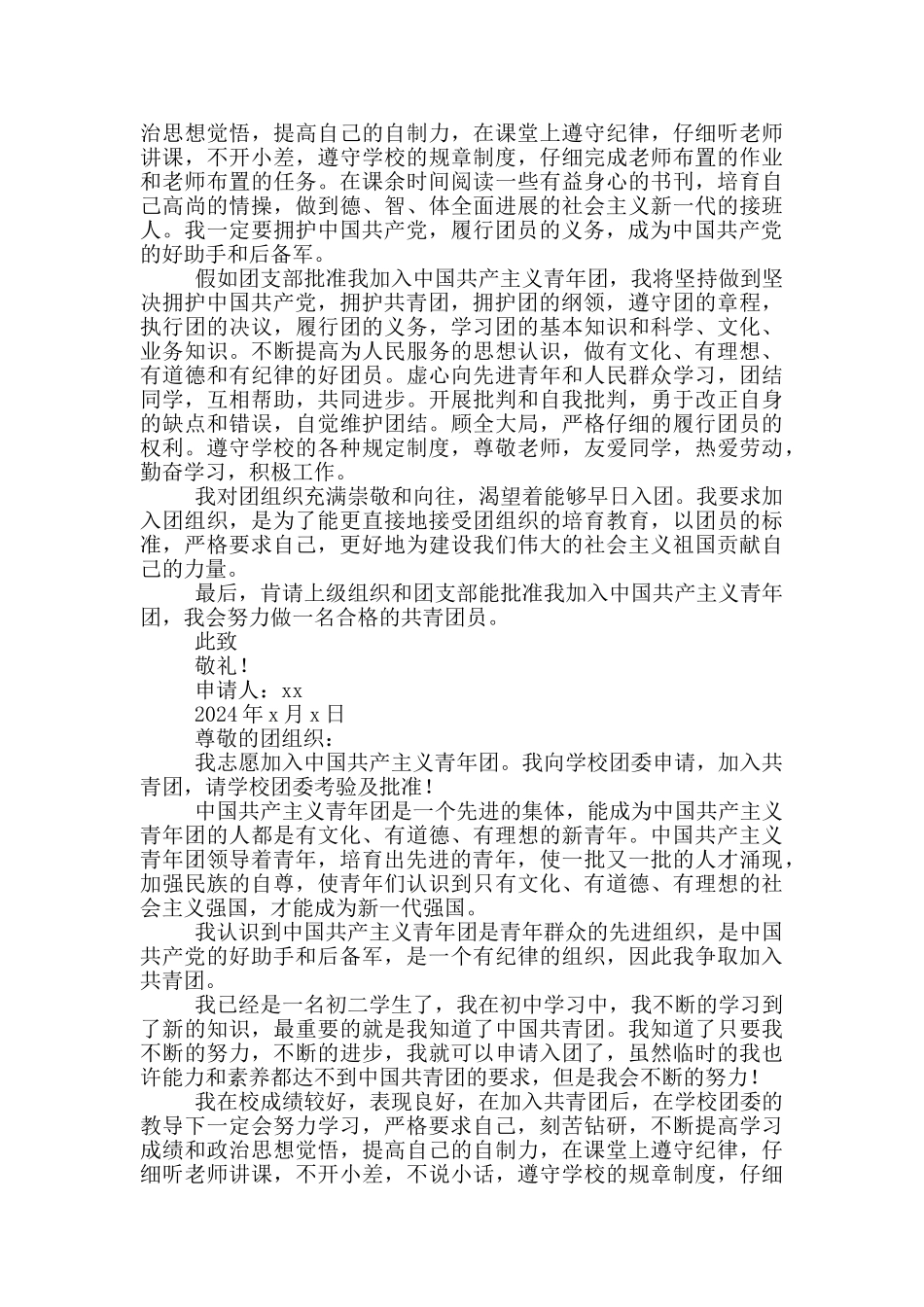 治思想觉悟，提高自己的自制力，在课堂上遵守纪律，仔细听老师讲课，不开小差，遵守学校的规章制度，仔细完成老师布置的作业和老师布置的任务。在课余时间阅读一些有益身心的书刊，培育自己高尚的情操，做到德、智、体全面进展的社会主义新一代的接班人。我一定要拥护中国共产党，履行团员的义务，成为中国共产党的好助手和后备军。

假如团支部批准我加入中国共产主义青年团，我将坚持做到坚决拥护中国共产党，拥护共青团，拥护团的纲领，遵守团的章程，执行团的决议，履行团的义务，学习团的基本知识和科学、文化、业务知识。不断提高为人民服务的思想认识，做有文化、有理想、有道德和有纪律的好团员。虚心向先进青年和人民群众学习，团结同学，互相帮助，共同进步。开展批判和自我批判，勇于改正自身的缺点和错误，自觉维护团结。顾全大局，严格仔细的履行团员的权利。遵守学校的各种规定制度，尊敬老师，友爱同学，热爱劳动，勤奋学习，积极工作。

我对团组织充满崇敬和向往，渴望着能够早日入团。我要求加入团组织，是为了能更直接地接受团组织的培育教育，以团员的标准，严格要求自己，更好地为建设我们伟大的社会主义祖国贡献自己的力量。

最后，肯请上级组织和团支部能批准我加入中国共产主义青年团，我会努力做一名合格的共青团员。

此致

敬礼！

申请人：xx

2024 年 x 月 x 日

尊敬的团组织：

我志愿加入中国共产主义青年团。我向学校团委申请，加入共青团，请学校团委考验及批准！

中国共产主义青年团是一个先进的集体，能成为中国共产主义青年团的人都是有文化、有道德、有理想的新青年。中国共产主义青年团领导着青年，培育出先进的青年，使一批又一批的人才涌现，加强民族的自尊，使青年们认识到只有文化、有道德、有理想的社会主义强国，才能成为新一代强国。

我认识到中国共产主义青年团是青年群众的先进组织，是中国共产党的好助手和后备军，是一个有纪律的组织，因此我争取加入共青团。

我已经是一名初二学生了，我在初中学习中，我不断的学习到了新的知识，最重要的就是我知道了中国共青团。我知道了只要我不断的努力，不断的进步，我就可以申请入团了，虽然临时的我也许能力和素养都达不到中国共青团的要求，但是我会不断的努力！

我在校成绩较好，表现良好，在加入共青团后，在学校团委的教导下一定会努力学习，严格要求自己，刻苦钻研，不断提高学习成绩和政治思想觉悟，提高自己的自制力，在课堂上遵守纪律，仔细听老师讲课，不开小差，不说小话，遵守学校的规章制度，仔细